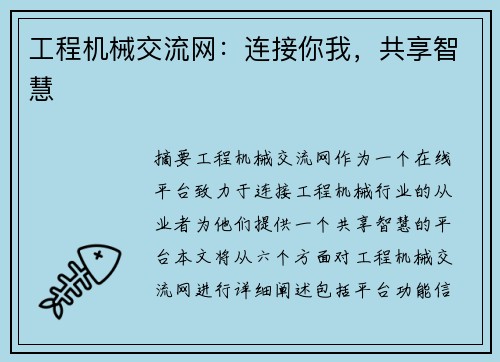 工程机械交流网：连接你我，共享智慧

摘要工程机械交流网作为一个在线平台致力于连接工程机械行业的从业者为他们提供一个共享智慧的平台本文将从六个方面对工程机械交流网进行详细阐述包括平台功能信